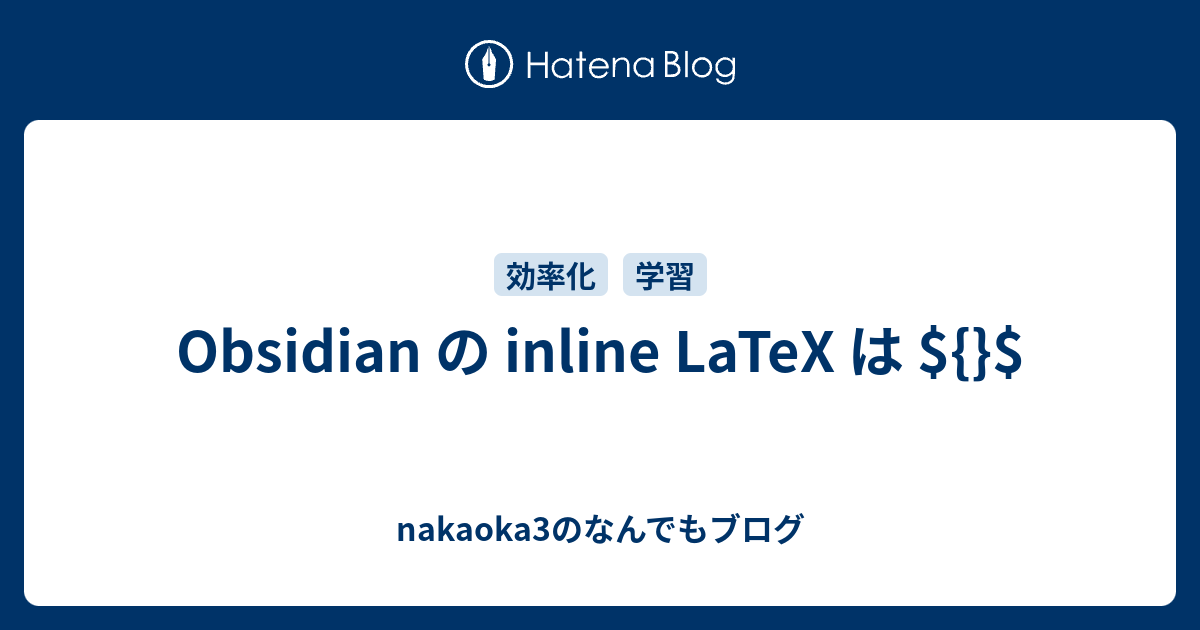 Hatena Blog

効率化 学習

Obsidian の inline LaTeX は ${}$

nakaoka3のなんでもブログ